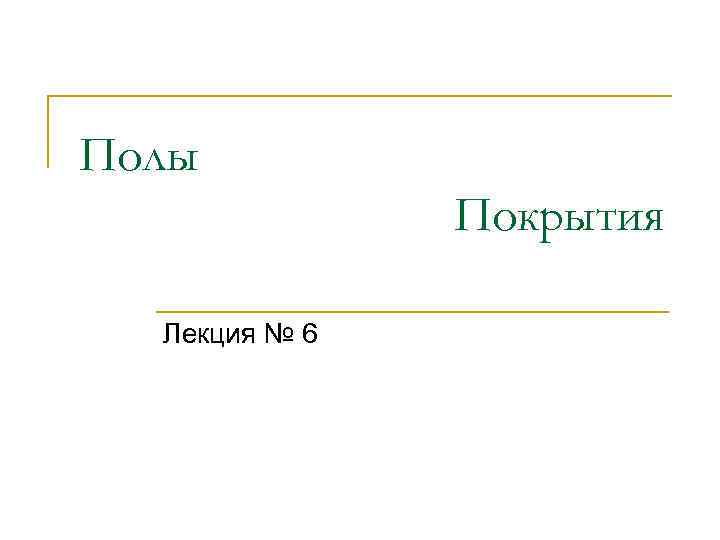 Полы

Покрытия

Лекция № 6